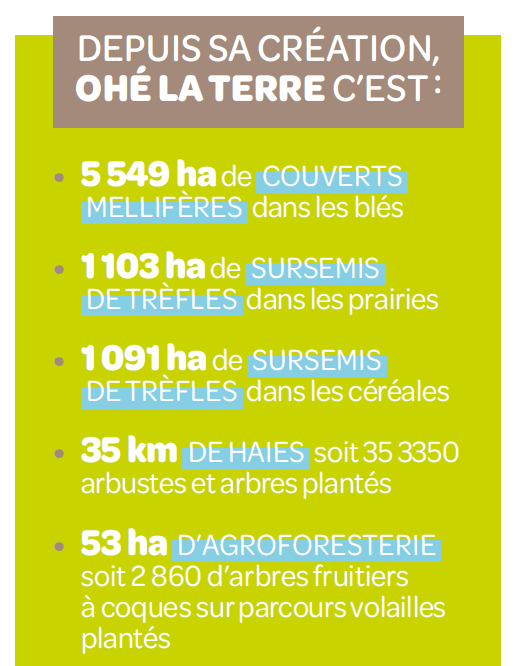 DEPUIS SA CRÉATION, OHÉ LA TERRE C'EST :

• 5 549 ha de COUVERTS MELLIFÈRES dans les blés

• 1 103 ha de SURSEMIS DE TRÈFLES dans les prairies

• 1 091 ha de SURSEMIS DE TRÈFLES dans les céréales

• 35 km DE HAIES soit 35 3350 arbustes et arbres plantés

• 53 ha D'AGROFORESTERIE soit 2 860 d'arbres fruitiers à coques sur parcours volailles plantés